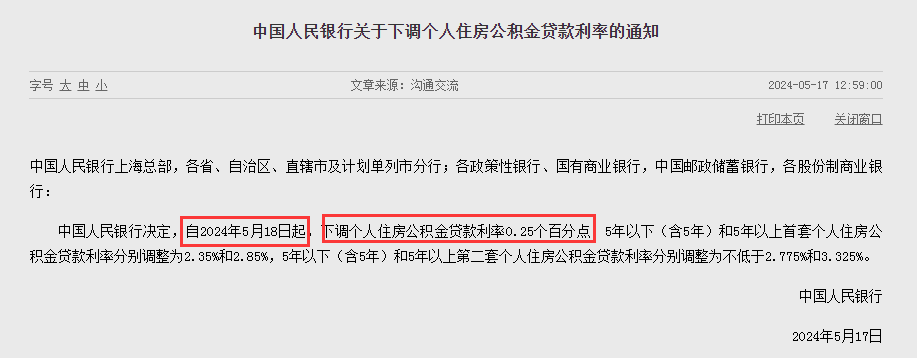 中国人民银行关于下调个人住房公积金贷款利率的通知

字号 大 中 小

文章来源：沟通交流

2024-05-17 12:59:00

打印本页 关闭窗口

中国人民银行上海总部，各省、自治区、直辖市及计划单列市分行；各政策性银行、国有商业银行，中国邮政储蓄银行，各股份制商业银行：

中国人民银行决定，自2024年5月18日起，下调个人住房公积金贷款利率0.25个百分点，5年以下（含5年）和5年以上首套个人住房公积金贷款利率分别调整为2.35%和2.85%，5年以下（含5年）和5年以上第二套个人住房公积金贷款利率分别调整为不低于2.775%和3.325%。

中国人民银行

2024年5月17日